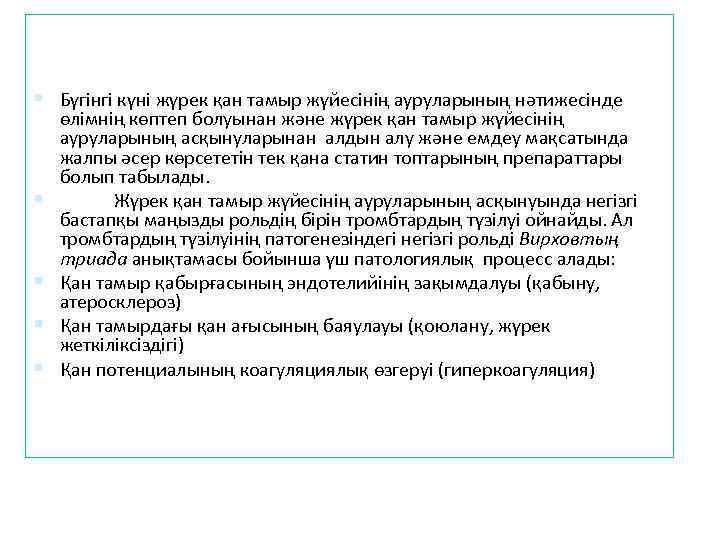 Бүгінгі күні жүрек қан тамыр жүйесінің ауруларының нәтижесінде өлімнің көптеп болуынан және жүрек қан тамыр жүйесінің ауруларының асқынуларынан алдын алу және емдеу мақсатында жалпы әсер көрсететін тек қана статин топтарының препараттары болып табылады.

Жүрек қан тамыр жүйесінің ауруларының асқынуында негізгі бастапқы маңызды рольдің бірін тромбтардың түзілуі ойнайды. Ал тромбтардың түзілуінің патогенезіндегі негізгі рольді Вирховтың триада анықтамасы бойынша үш патологиялық процесс алады:

Қан тамыр қабырғасының эндотелийінің зақымдалуы (қабыну, атеросклероз)

Қан тамырдағы қан ағысының баяулауы (қоюлану, жүрек жеткіліксіздігі)

Қан потенциалының коагуляциялық өзгеруі (гиперкоагуляция)